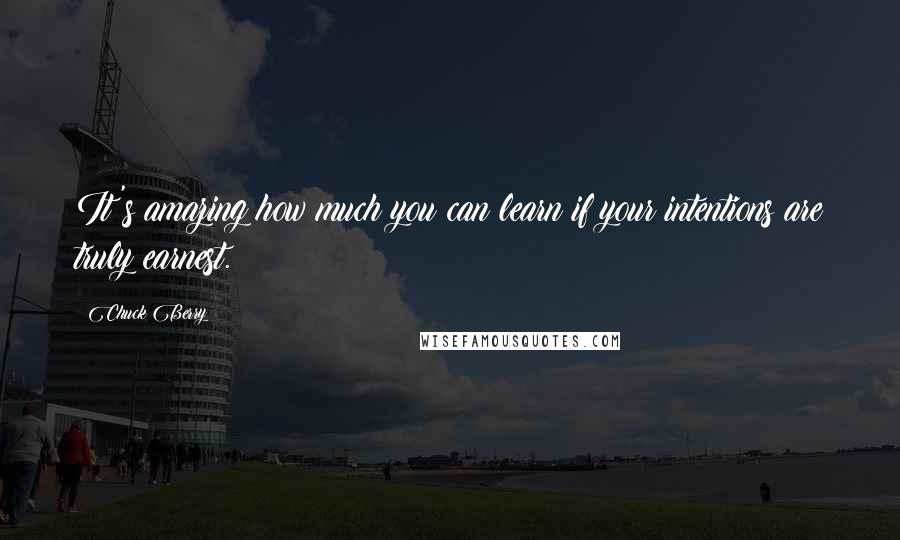 It's amazing how much you can learn if your intentions are truly earnest.

Chuck Berry

WISEFAMOUSQUOTES.COM